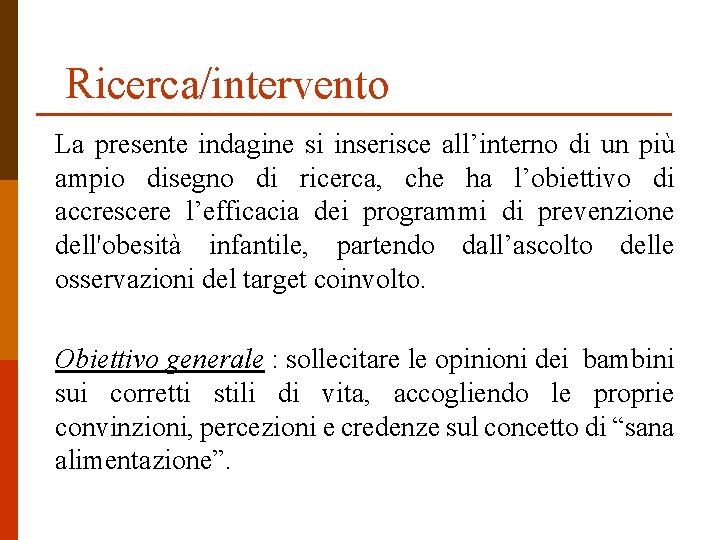 Ricerca/intervento

La presente indagine si inserisce all’interno di un più ampio disegno di ricerca, che ha l’obiettivo di accrescere l’efficacia dei programmi di prevenzione dell'obesità infantile, partendo dall’ascolto delle osservazioni del target coinvolto.

Obiettivo generale : sollecitare le opinioni dei bambini sui corretti stili di vita, accogliendo le proprie convinzioni, percezioni e credenze sul concetto di “sana alimentazione”.